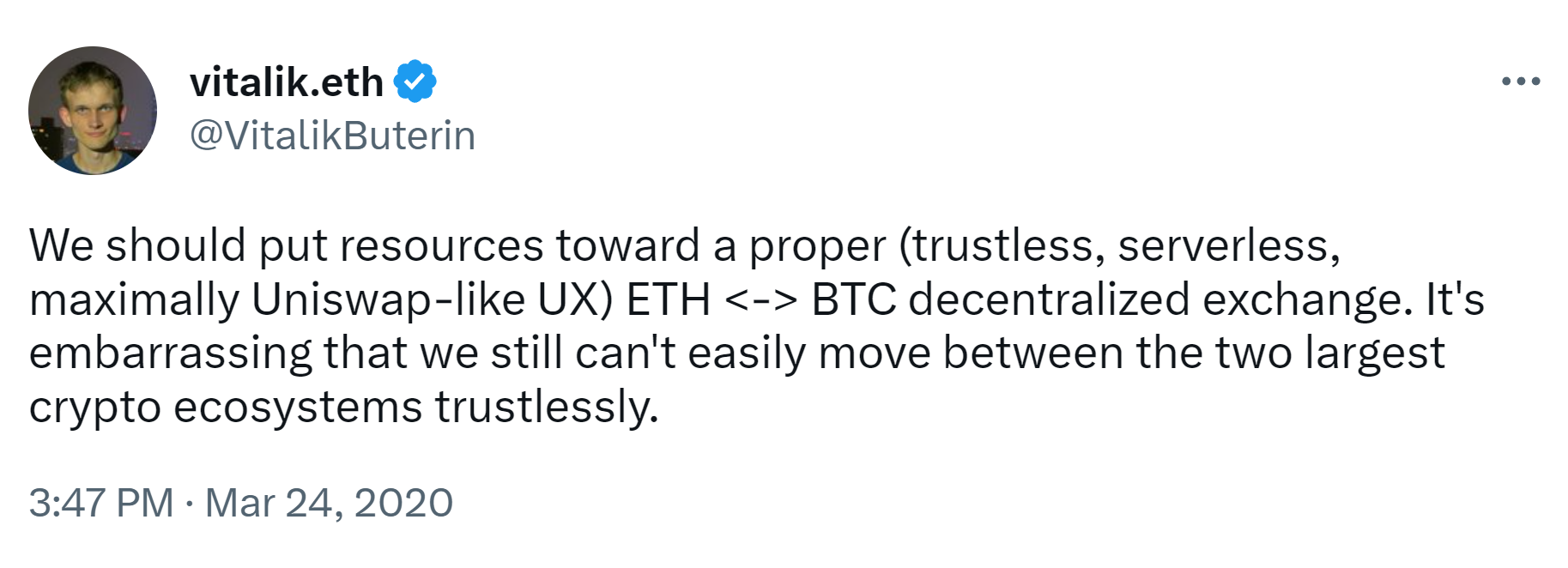 vitalik.eth
@VitalikButerin

We should put resources toward a proper (trustless, serverless, maximally Uniswap-like UX) ETH <-> BTC decentralized exchange. It's embarrassing that we still can't easily move between the two largest crypto ecosystems trustlessly.

3:47 PM · Mar 24, 2020